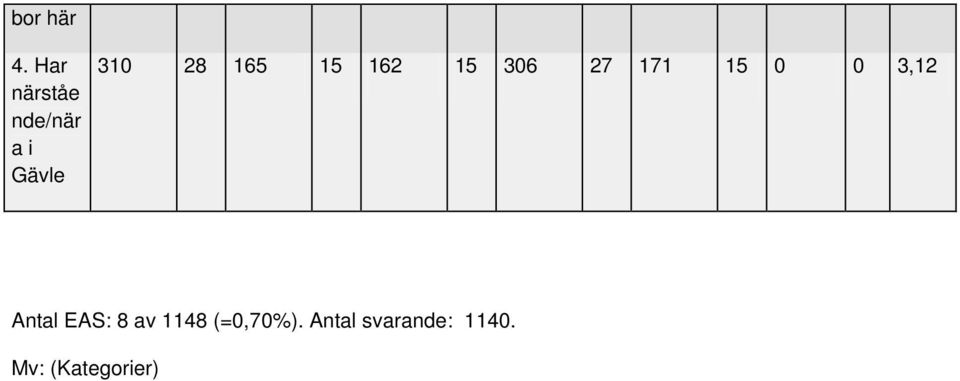 | bor här | | | | | | | | | | | | | |
|---|---|---|---|---|---|---|---|---|---|---|---|---|---|
| 4. Har närstående/nära i Gävle | 310 | 28 | 165 | 15 | 162 | 15 | 306 | 27 | 171 | 15 | 0 | 0 | 3,12 |

Antal EAS: 8 av 1148 (=0,70%). Antal svarande: 1140.

Mv: (Kategorier)